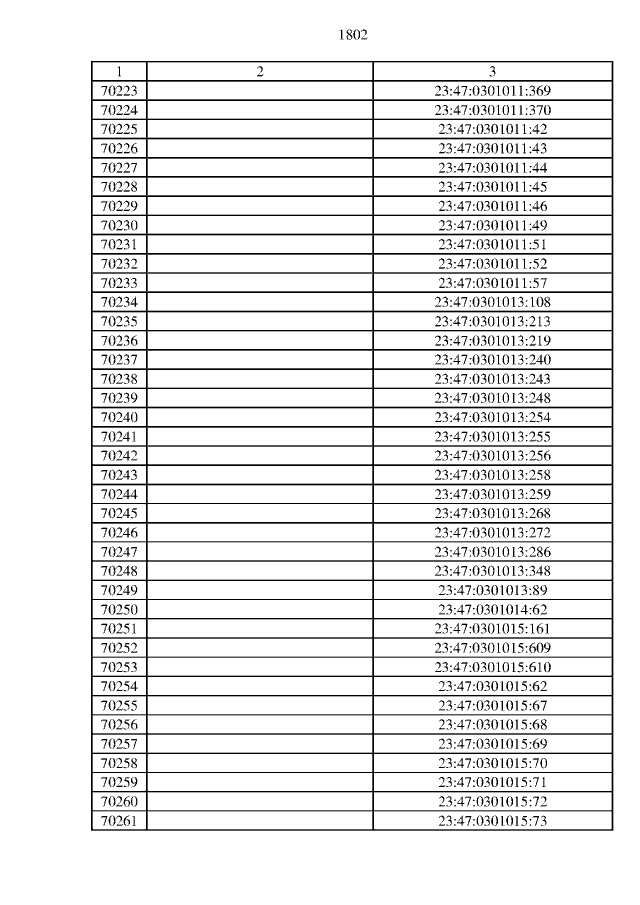 1802

| 1 | 2 | 3 |
|---|---|---|
| 70223 |  | 23:47:0301011:369 |
| 70224 |  | 23:47:0301011:370 |
| 70225 |  | 23:47:0301011:42 |
| 70226 |  | 23:47:0301011:43 |
| 70227 |  | 23:47:0301011:44 |
| 70228 |  | 23:47:0301011:45 |
| 70229 |  | 23:47:0301011:46 |
| 70230 |  | 23:47:0301011:49 |
| 70231 |  | 23:47:0301011:51 |
| 70232 |  | 23:47:0301011:52 |
| 70233 |  | 23:47:0301011:57 |
| 70234 |  | 23:47:0301013:108 |
| 70235 |  | 23:47:0301013:213 |
| 70236 |  | 23:47:0301013:219 |
| 70237 |  | 23:47:0301013:240 |
| 70238 |  | 23:47:0301013:243 |
| 70239 |  | 23:47:0301013:248 |
| 70240 |  | 23:47:0301013:254 |
| 70241 |  | 23:47:0301013:255 |
| 70242 |  | 23:47:0301013:256 |
| 70243 |  | 23:47:0301013:258 |
| 70244 |  | 23:47:0301013:259 |
| 70245 |  | 23:47:0301013:268 |
| 70246 |  | 23:47:0301013:272 |
| 70247 |  | 23:47:0301013:286 |
| 70248 |  | 23:47:0301013:348 |
| 70249 |  | 23:47:0301013:89 |
| 70250 |  | 23:47:0301014:62 |
| 70251 |  | 23:47:0301015:161 |
| 70252 |  | 23:47:0301015:609 |
| 70253 |  | 23:47:0301015:610 |
| 70254 |  | 23:47:0301015:62 |
| 70255 |  | 23:47:0301015:67 |
| 70256 |  | 23:47:0301015:68 |
| 70257 |  | 23:47:0301015:69 |
| 70258 |  | 23:47:0301015:70 |
| 70259 |  | 23:47:0301015:71 |
| 70260 |  | 23:47:0301015:72 |
| 70261 |  | 23:47:0301015:73 |